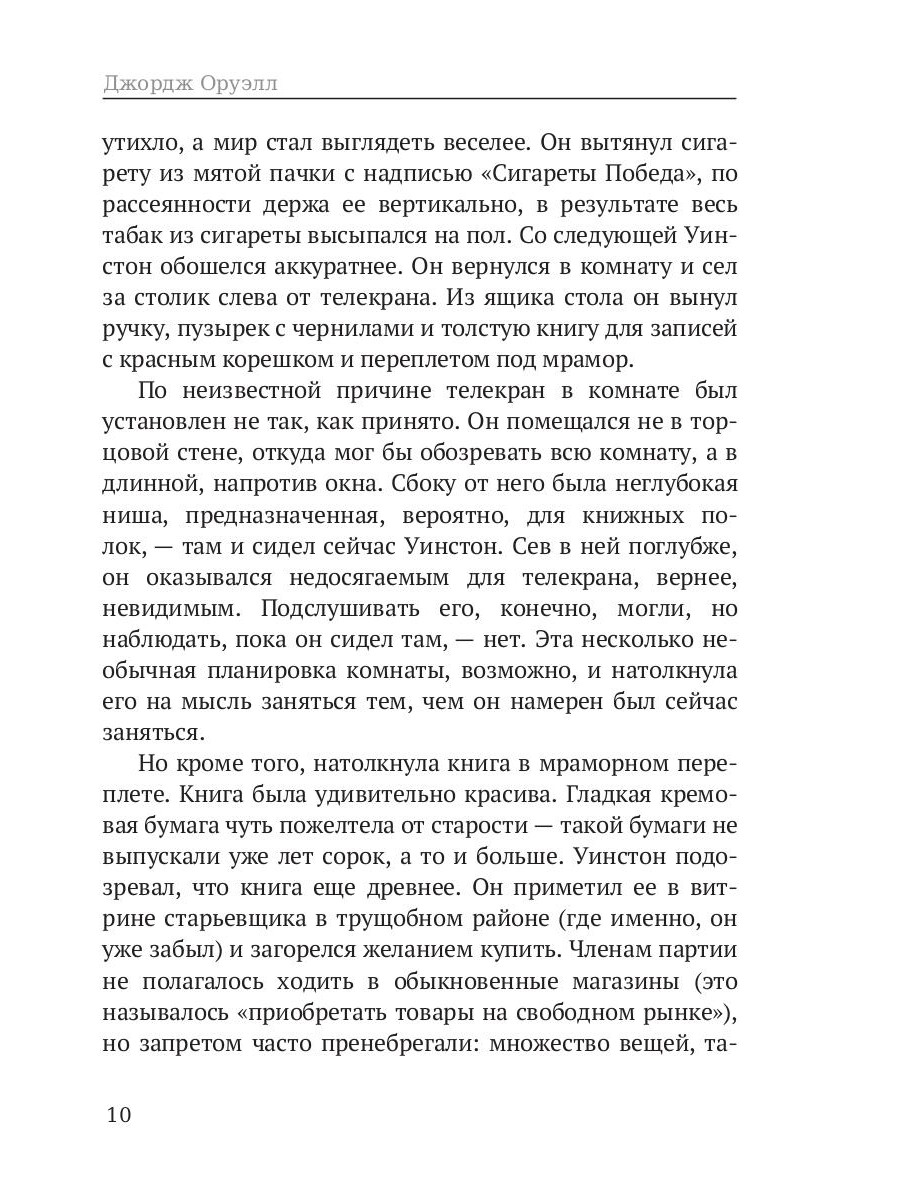 Джордж Оруэлл

утихло, а мир стал выглядеть веселее. Он вытянул сигарету из мятой пачки с надписью «Сигареты Победа», по рассеянности держа ее вертикально, в результате весь табак из сигареты высыпался на пол. Со следующей Уинстон обошелся аккуратнее. Он вернулся в комнату и сел за столик слева от телекрана. Из ящика стола он вынул ручку, пузырек с чернилами и толстую книгу для записей с красным корешком и переплетом под мрамор.

По неизвестной причине телекран в комнате был установлен не так, как принято. Он помещался не в торцовой стене, откуда мог бы обозревать всю комнату, а в длинной, напротив окна. Сбоку от него была неглубокая ниша, предназначенная, вероятно, для книжных полок, — там и сидел сейчас Уинстон. Сев в ней поглубже, он оказывался недосягаемым для телекрана, вернее, невидимым. Подслушивать его, конечно, могли, но наблюдать, пока он сидел там, — нет. Эта несколько необычная планировка комнаты, возможно, и натолкнула его на мысль заняться тем, чем он намерен был сейчас заняться.

Но кроме того, натолкнула книга в мраморном переплете. Книга была удивительно красива. Гладкая кремовая бумага чуть пожелтела от старости — такой бумаги не выпускали уже лет сорок, а то и больше. Уинстон подозревал, что книга еще древнее. Он приметил ее в витрине старьевщика в трущобном районе (где именно, он уже забыл) и загорелся желанием купить. Членам партии не полагалось ходить в обыкновенные магазины (это называлось «приобретать товары на свободном рынке»), но запретом часто пренебрегали: множество вещей, та-

10